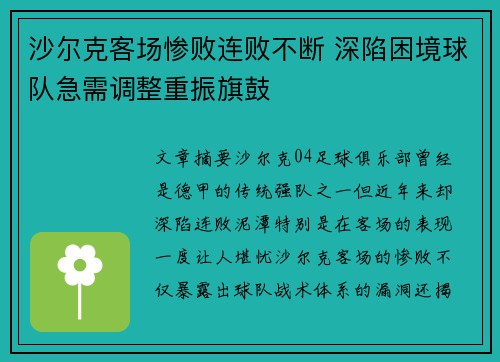 沙尔克客场惨败连败不断 深陷困境球队急需调整重振旗鼓

文章摘要沙尔克04足球俱乐部曾经是德甲的传统强队之一但近年来却深陷连败泥潭特别是在客场的表现一度让人堪忧沙尔克客场的惨败不仅暴露出球队战术体系的漏洞还揭